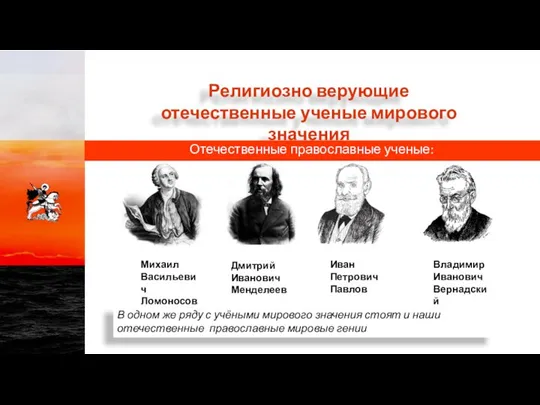 Религиозно верующие отечественные ученые мирового значения

Отечественные православные ученые:

Михаил Васильевич Ломоносов

Дмитрий Иванович Менделеев

Иван Петрович Павлов

Владимир Иванович Вернадский

В одном же ряду с учёными мирового значения стоят и наши отечественные православные мировые гении